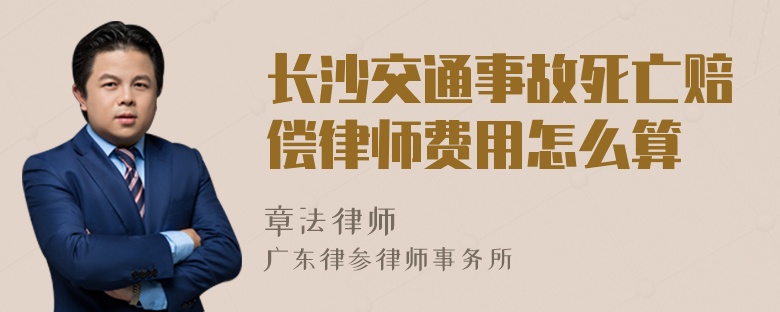 长沙交通事故死亡赔偿律师费用怎么算

章法律师

广东律参律师事务所